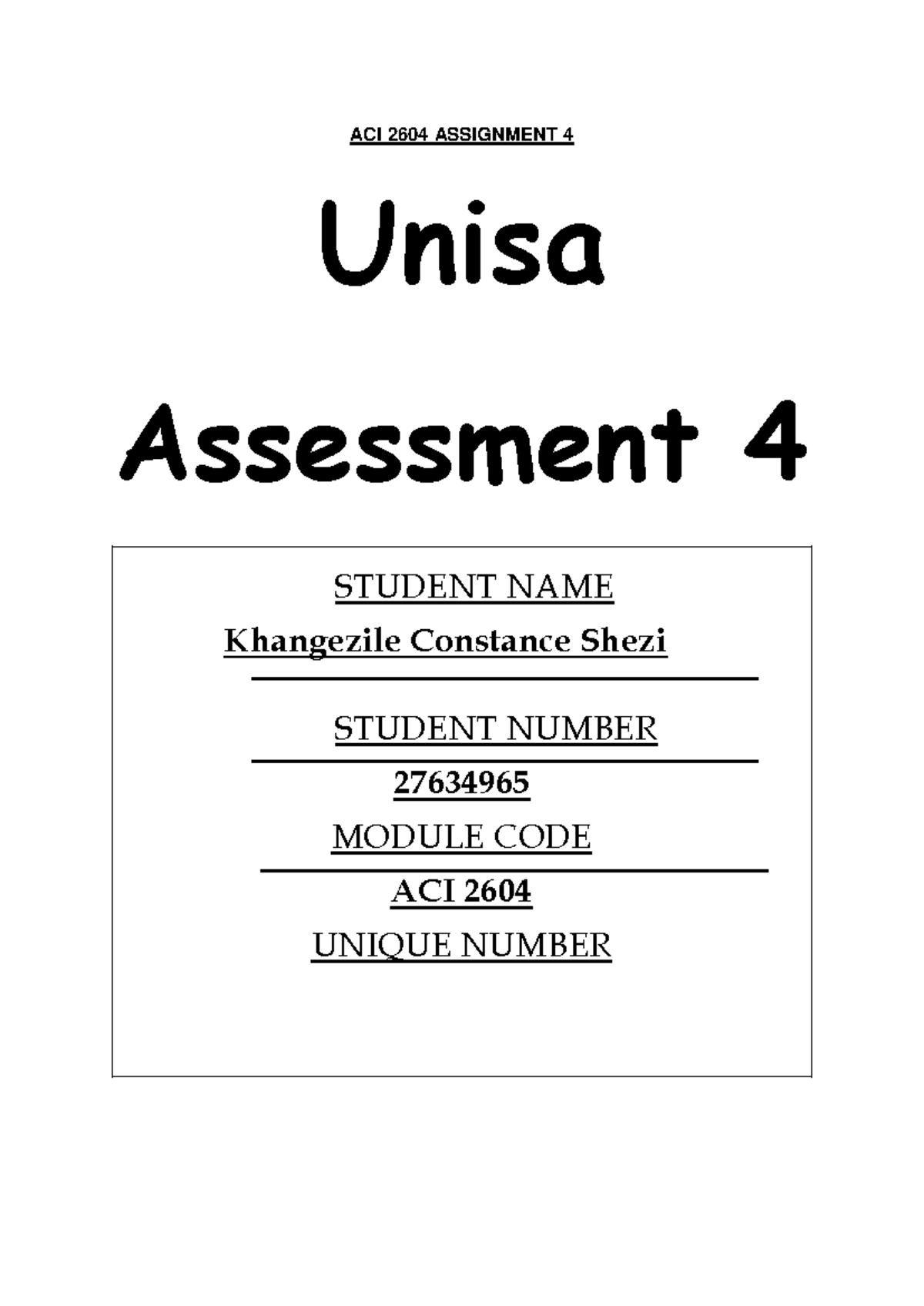 ACI 2604 ASSIGNMENT 4

Unisa

Assessment 4

STUDENT NAME

Khangezile Constance Shezi

STUDENT NUMBER

27634965

MODULE CODE

ACI 2604

UNIQUE NUMBER